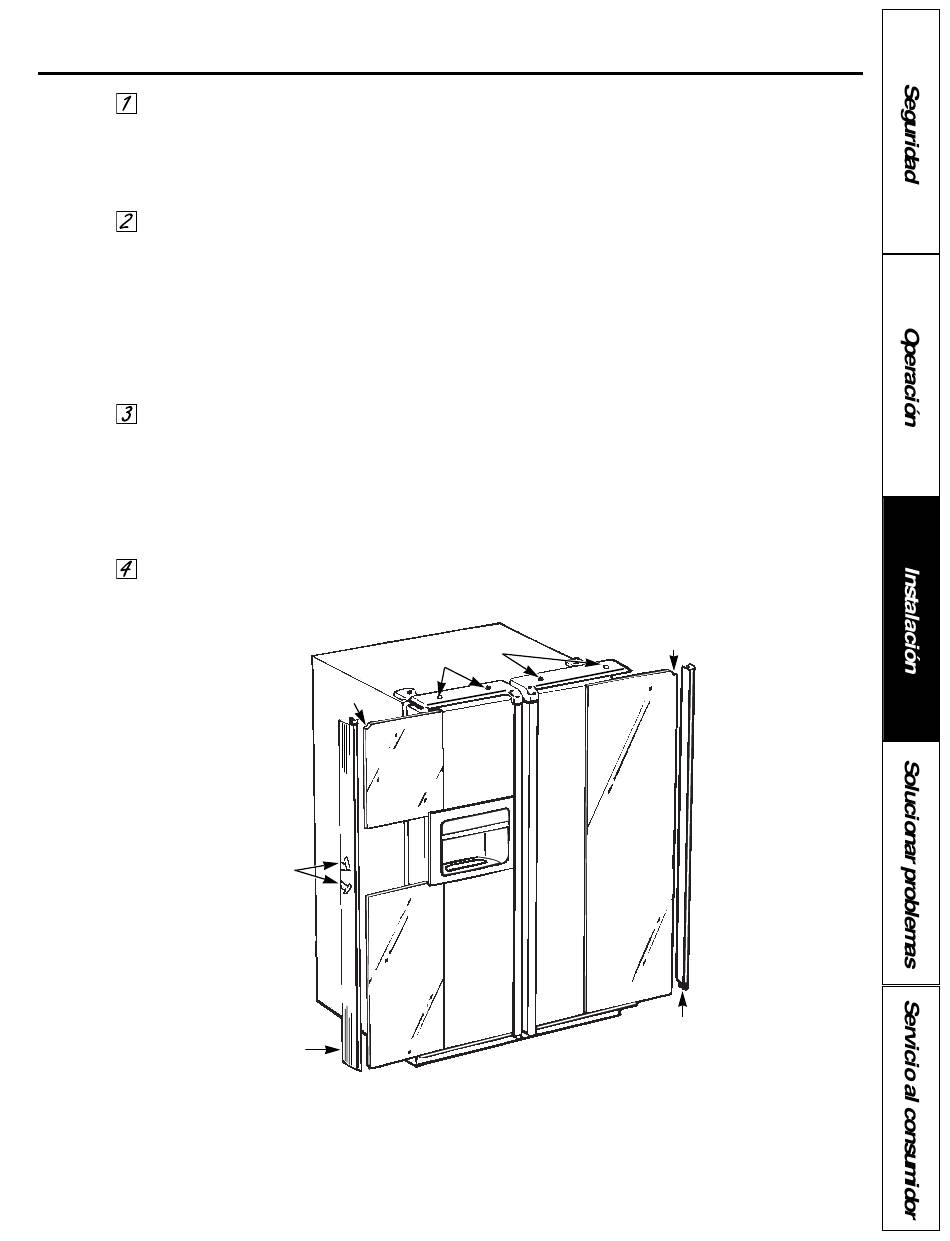 1

2

3

4

Seguridad

Operación

Instalación

Solucionar problemas

Servicio al consumidor